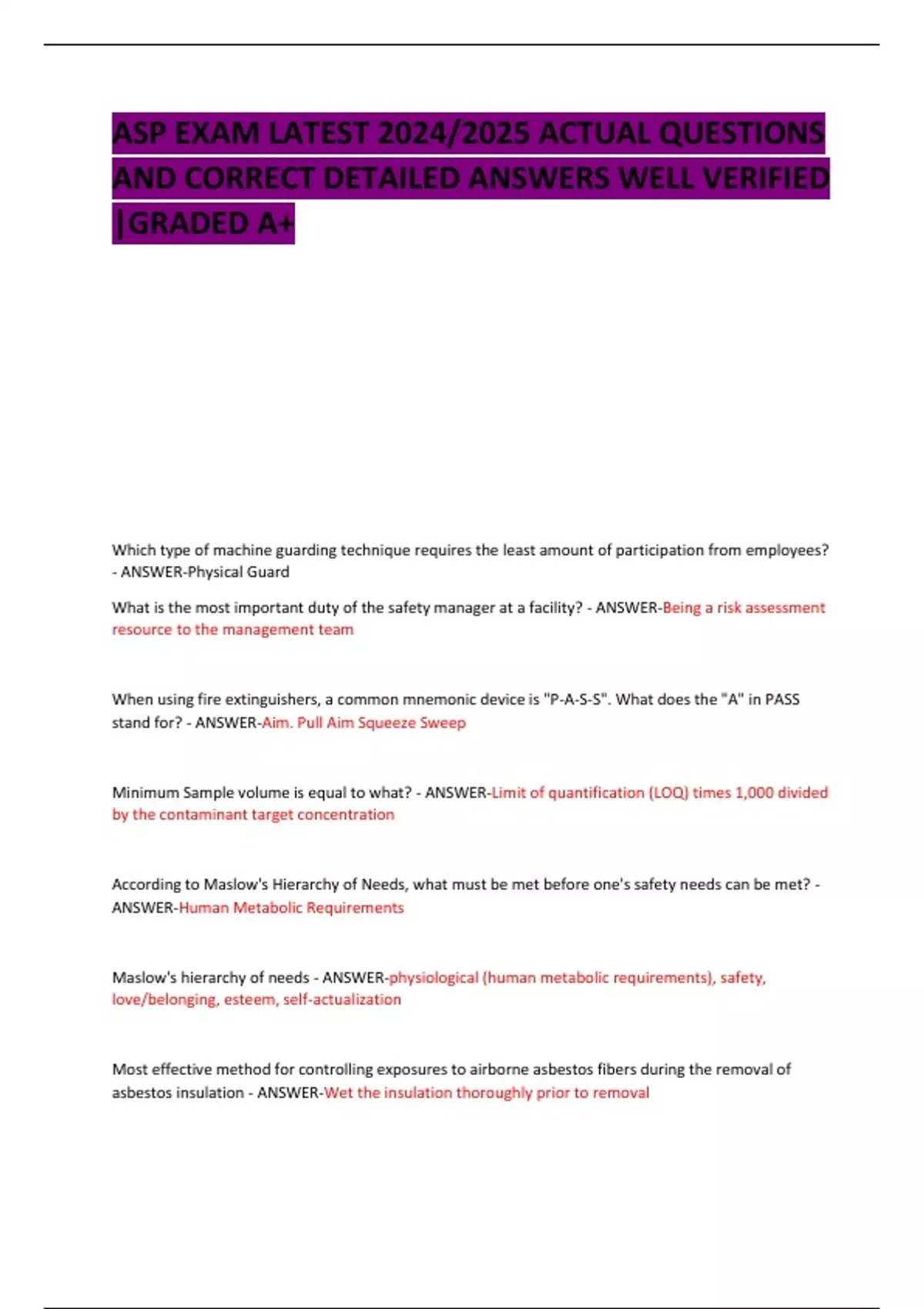 ASP EXAM LATEST 2024/2025 ACTUAL QUESTIONS AND CORRECT DETAILED ANSWERS WELL VERIFIED |GRADED A+

Which type of machine guarding technique requires the least amount of participation from employees? - ANSWER-Physical Guard

What is the most important duty of the safety manager at a facility? - ANSWER-Being a risk assessment resource to the management team

When using fire extinguishers, a common mnemonic device is "P-A-S-S". What does the "A" in PASS stand for? - ANSWER-Aim. Pull Aim Squeeze Sweep

Minimum Sample volume is equal to what? - ANSWER-Limit of quantification (LOQ) times 1,000 divided by the contaminant target concentration

According to Maslow's Hierarchy of Needs, what must be met before one's safety needs can be met? - ANSWER-Human Metabolic Requirements

Maslow's hierarchy of needs - ANSWER-physiological (human metabolic requirements), safety, love/belonging, esteem, self-actualization

Most effective method for controlling exposures to airborne asbestos fibers during the removal of asbestos insulation - ANSWER-Wet the insulation thoroughly prior to removal